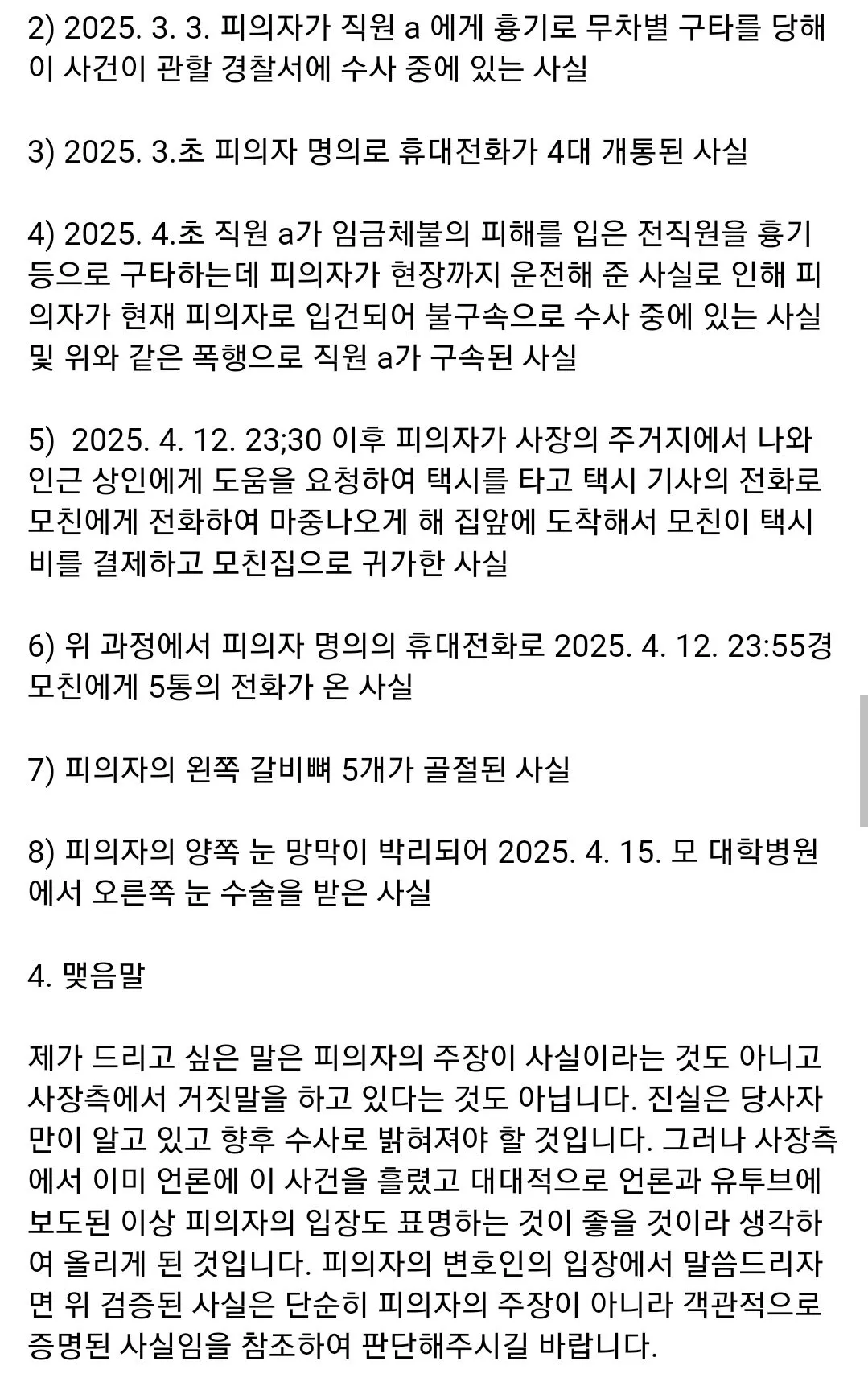 2) 2025. 3. 3. 피의자가 직원 a 에게 흉기로 무차별 구타를 당해 이 사건이 관할 경찰서에 수사 중에 있는 사실

3) 2025. 3.초 피의자 명의로 휴대전화가 4대 개통된 사실

4) 2025. 4.초 직원 a가 임금체불의 피해를 입은 전직원을 흉기 등으로 구타하는데 피의자가 현장까지 운전해 준 사실로 인해 피의자가 현재 피의자로 입건되어 불구속으로 수사 중에 있는 사실 및 위와 같은 폭행으로 직원 a가 구속된 사실

5) 2025. 4. 12. 23;30 이후 피의자가 사장의 주거지에서 나와 인근 상인에게 도움을 요청하여 택시를 타고 택시 기사의 전화로 모친에게 전화하여 마중나오게 해 집앞에 도착해서 모친이 택시비를 결제하고 모친집으로 귀가한 사실

6) 위 과정에서 피의자 명의의 휴대전화로 2025. 4. 12. 23:55경 모친에게 5통의 전화가 온 사실

7) 피의자의 왼쪽 갈비뼈 5개가 골절된 사실

8) 피의자의 양쪽 눈 망막이 박리되어 2025. 4. 15. 모 대학병원에서 오른쪽 눈 수술을 받은 사실

4. 맺음말

제가 드리고 싶은 말은 피의자의 주장이 사실이라는 것도 아니고 사장측에서 거짓말을 하고 있다는 것도 아닙니다. 진실은 당사자만이 알고 있고 향후 수사로 밝혀져야 할 것입니다. 그러나 사장측에서 이미 언론에 이 사건을 흘렸고 대대적으로 언론과 유투브에 보도된 이상 피의자의 입장도 표명하는 것이 좋을 것이라 생각하여 올리게 된 것입니다. 피의자의 변호인의 입장에서 말씀드리자면 위 검증된 사실은 단순히 피의자의 주장이 아니라 객관적으로 증명된 사실임을 참조하여 판단해주시길 바랍니다.